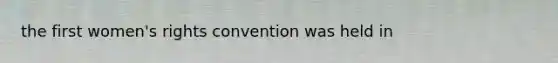 the first women's rights convention was held in